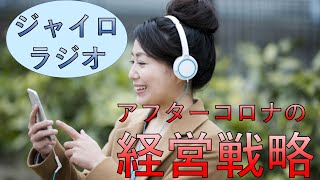 ジャイロ
ラジオ

アフターコロナの
経営戦略